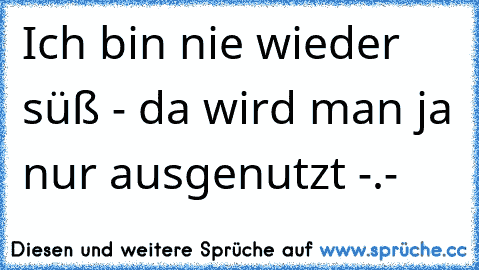 Ich bin nie wieder süß - da wird man ja nur ausgenutzt -.-

Diesen und weitere Sprüche auf www.sprüche.cc